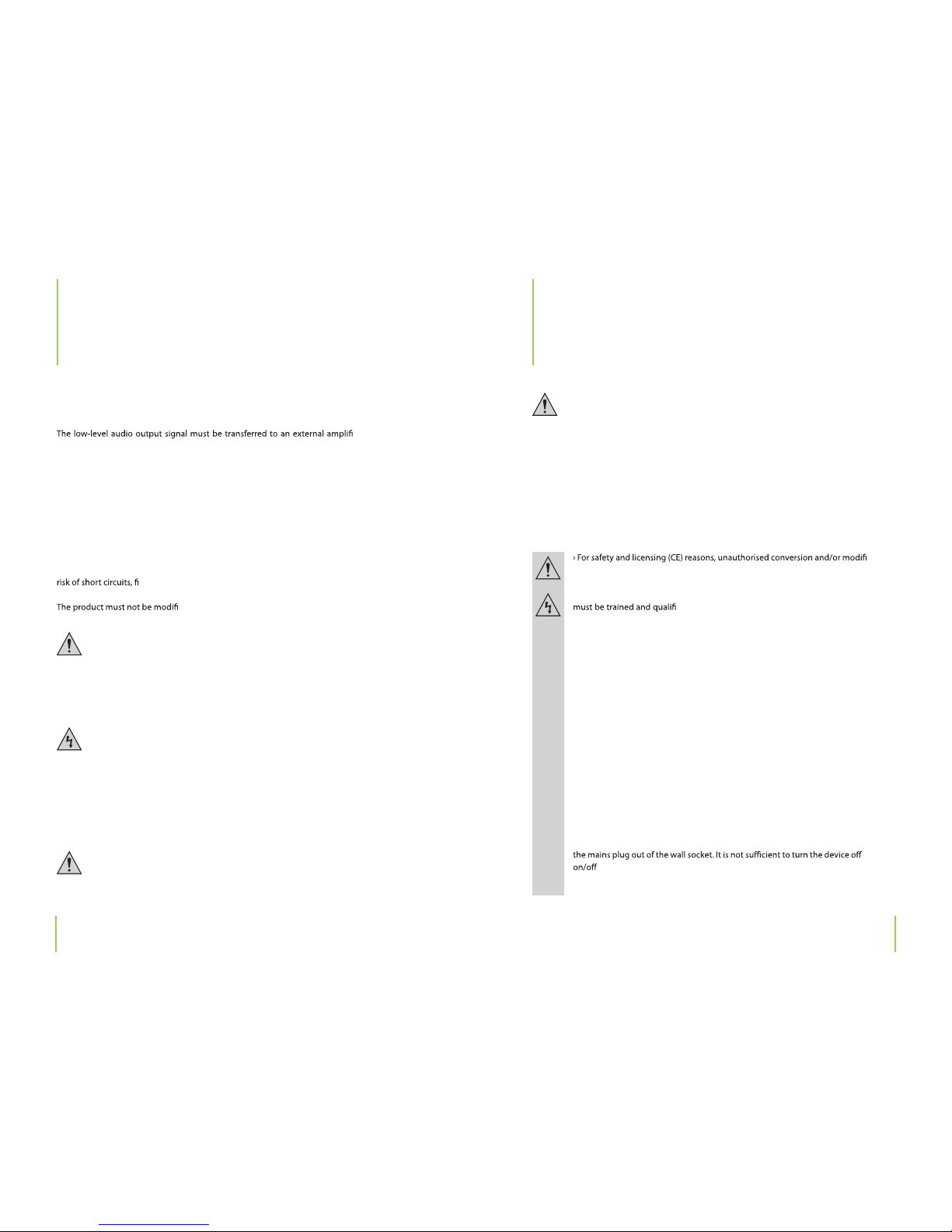 The low-level audio output signal must be transferred to an external amplifi

risk of short circuits, fi

The product must not be modifi

› For safety and licensing (CE) reasons, unauthorised conversion and/or modifi

must be trained and qualifi

the mains plug out of the wall socket. It is not sufficient to turn the device off on/off